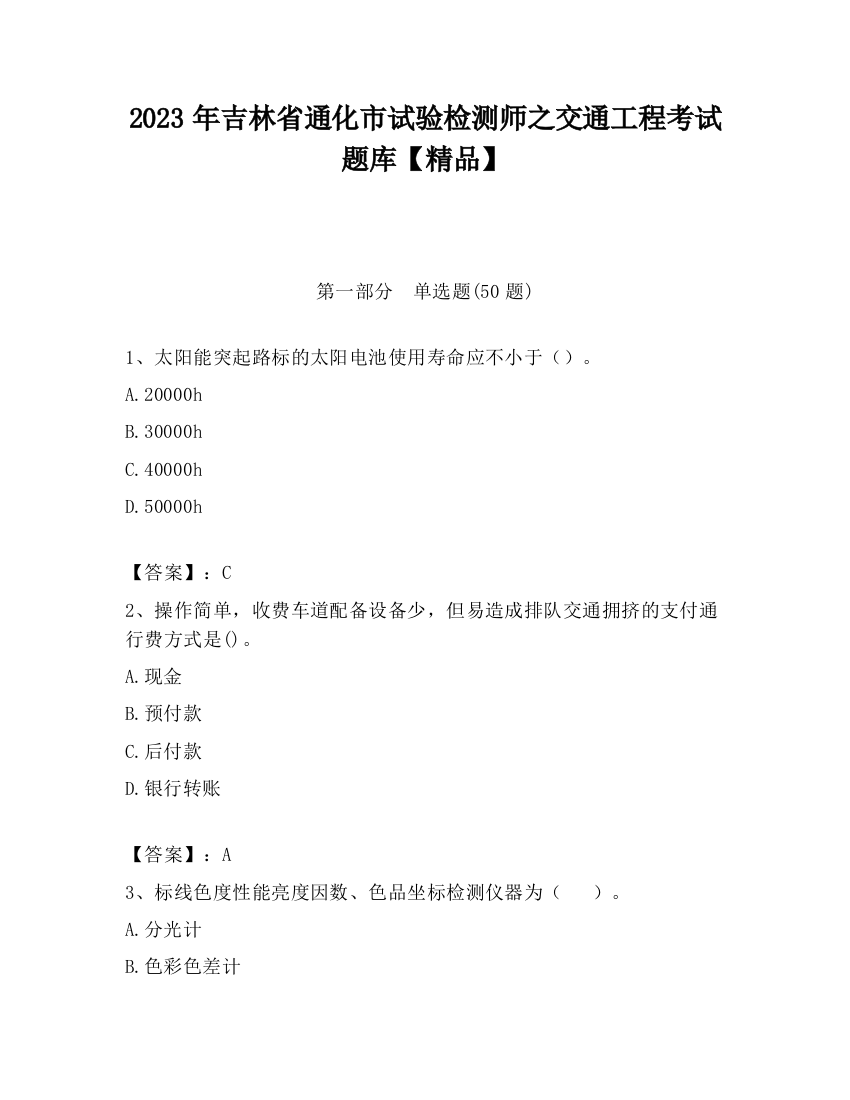 2023 年吉林省通化市试验检测师之交通工程考试题库【精品】

第一部分　单选题(50 题)

1、太阳能突起路标的太阳电池使用寿命应不小于（）。

A.20000h

B.30000h

C.40000h

D.50000h

【答案】：C

2、操作简单，收费车道配备设备少，但易造成排队交通拥挤的支付通行费方式是()。

A.现金

B.预付款

C.后付款

D.银行转账

【答案】：A

3、标线色度性能亮度因数、色品坐标检测仪器为（　　）。

A.分光计

B.色彩色差计